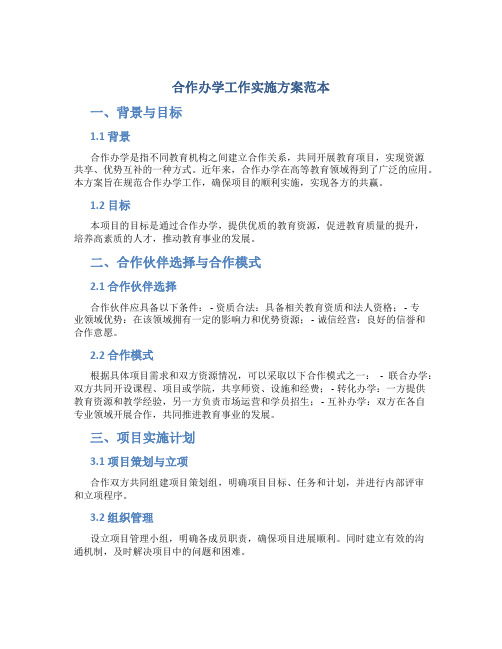 合作办学工作实施方案范本

一、背景与目标

1.1 背景

合作办学是指不同教育机构之间建立合作关系，共同开展教育项目，实现资源共享、优势互补的一种方式。近年来，合作办学在高等教育领域得到了广泛的应用。本方案旨在规范合作办学工作，确保项目的顺利实施，实现各方的共赢。

1.2 目标

本项目的目标是通过合作办学，提供优质的教育资源，促进教育质量的提升，培养高素质的人才，推动教育事业的发展。

二、合作伙伴选择与合作模式

2.1 合作伙伴选择

合作伙伴应具备以下条件： - 资质合法：具备相关教育资质和法人资格； - 专业领域优势：在该领域拥有一定的影响力和优势资源； - 诚信经营：良好的信誉和合作意愿。

2.2 合作模式

根据具体项目需求和双方资源情况，可以采取以下合作模式之一： - 联合办学：双方共同开设课程、项目或学院，共享师资、设施和经费； - 转化办学：一方提供教育资源和教学经验，另一方负责市场运营和学员招生； - 互补办学：双方在各自专业领域开展合作，共同推进教育事业的发展。

三、项目实施计划

3.1 项目策划与立项

合作双方共同组建项目策划组，明确项目目标、任务和计划，并进行内部评审和立项程序。

3.2 组织管理

设立项目管理小组，明确各成员职责，确保项目进展顺利。同时建立有效的沟通机制，及时解决项目中的问题和困难。